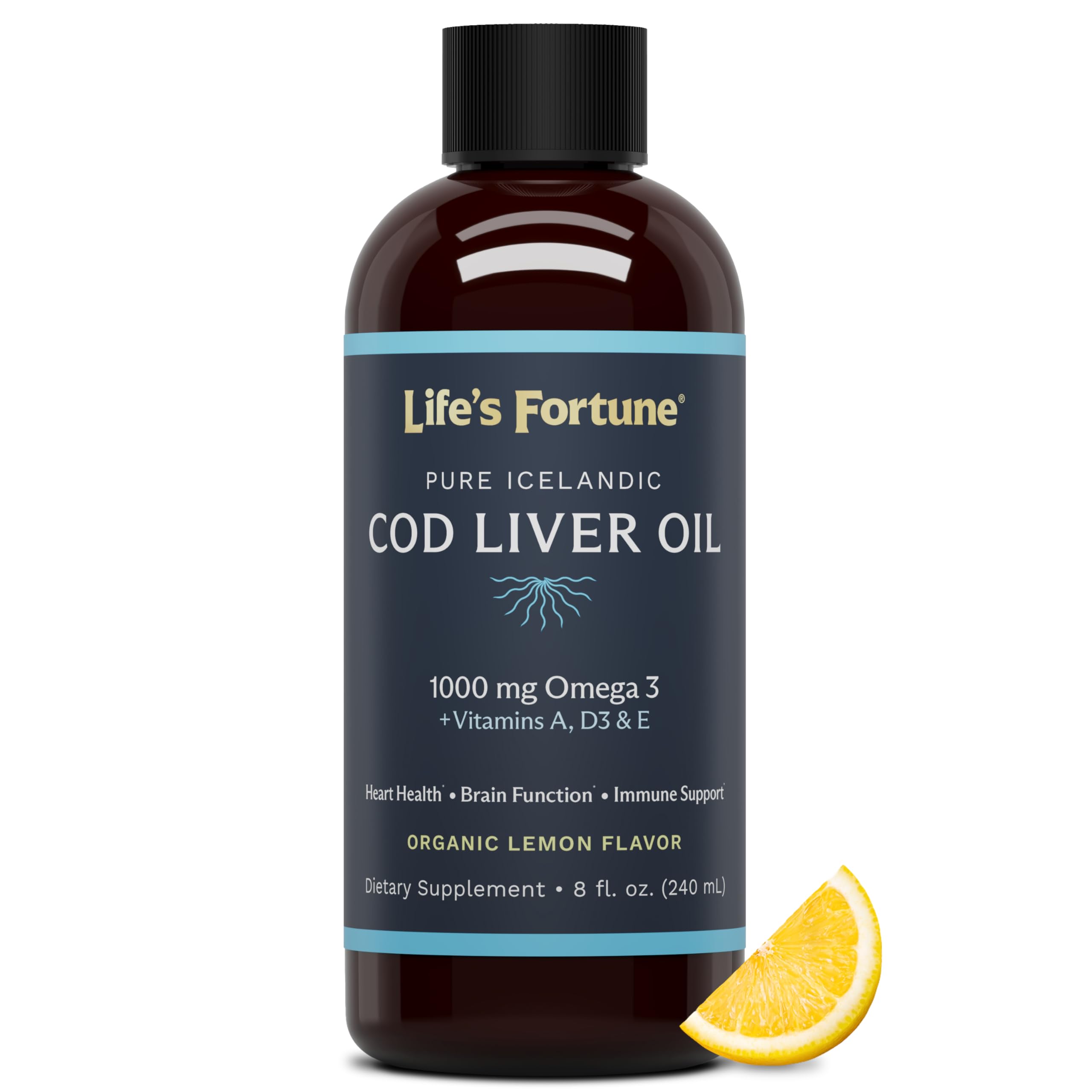 Life's Fortune®

PURE ICELANDIC
COD LIVER OIL

1000 mg Omega 3
+Vitamins A, D3 & E

Heart Health* • Brain Function* • Immune Support*

ORGANIC LEMON FLAVOR

Dietary Supplement • 8 fl. oz. (240 mL)